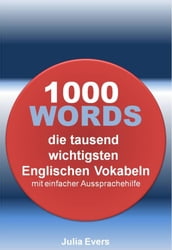 1000
WORDS
die tausend wichtigsten Englischen Vokabeln
mit einfacher Aussprachehilfe

Julia Evers